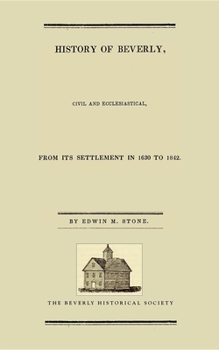 HISTORY OF BEVERLY,

CIVIL AND ECCLESIASTICAL,

FROM ITS SETTLEMENT IN 1630 TO 1842.

BY EDWIN M. STONE.

THE BEVERLY HISTORICAL SOCIETY